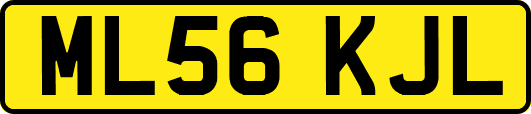 ML56 KJL